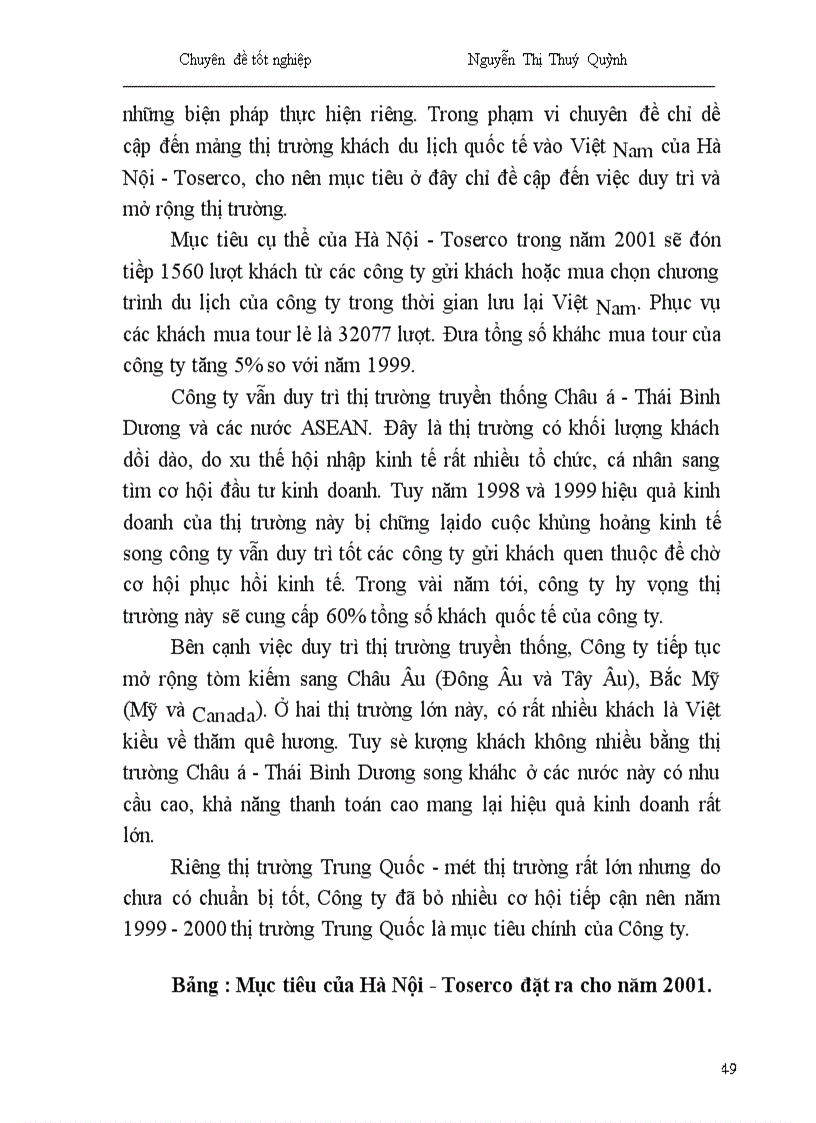 Chuyên đề tốt nghiệp Nguyễn Thị Thuý Quỳnh

những biện pháp thực hiện riêng. Trong phạm vi chuyên đề chỉ đề cập đến mảng thị trường khách du lịch quốc tế vào Việt Nam của Hà Nội - Toserco, cho nên mục tiêu ở đây chỉ đề cập đến việc duy trì và mở rộng thị trường.

Mục tiêu cụ thể của Hà Nội - Toserco trong năm 2001 sẽ đón tiếp 1560 lượt khách từ các công ty gửi khách hoặc mua chọn chương trình du lịch của công ty trong thời gian lưu lại Việt Nam. Phục vụ các khách mua tour lẻ là 32077 lượt. Đưa tổng số kháhc mua tour của công ty tăng 5% so với năm 1999.

Công ty vẫn duy trì thị trường truyền thống Châu á - Thái Bình Dương và các nước ASEAN. Đây là thị trường có khối lượng khách dồi dào, do xu thế hội nhập kinh tế rất nhiều tổ chức, cá nhân sang tìm cơ hội đầu tư kinh doanh. Tuy năm 1998 và 1999 hiệu quả kinh doanh của thị trường này bị chững lạido cuộc khủng hoảng kinh tế song công ty vẫn duy trì tốt các công ty gửi khách quen thuộc để chờ cơ hội phục hồi kinh tế. Trong vài năm tới, công ty hy vọng thị trường này sẽ cung cấp 60% tổng số khách quốc tế của công ty.

Bên cạnh việc duy trì thị trường truyền thống, Công ty tiếp tục mở rộng tòm kiếm sang Châu Âu (Đông Âu và Tây Âu), Bắc Mỹ (Mỹ và Canada). Ở hai thị trường lớn này, có rất nhiều khách là Việt kiều về thăm quê hương. Tuy sè kượng khách không nhiều bằng thị trường Châu á - Thái Bình Dương song kháhc ở các nước này có nhu cầu cao, khả năng thanh toán cao mang lại hiệu quả kinh doanh rất lớn.

Riêng thị trường Trung Quốc - mét thị trường rất lớn nhưng do chưa có chuẩn bị tốt, Công ty đã bỏ nhiều cơ hội tiếp cận nên năm 1999 - 2000 thị trường Trung Quốc là mục tiêu chính của Công ty.

Bảng : Mục tiêu của Hà Nội - Toserco đặt ra cho năm 2001.

49